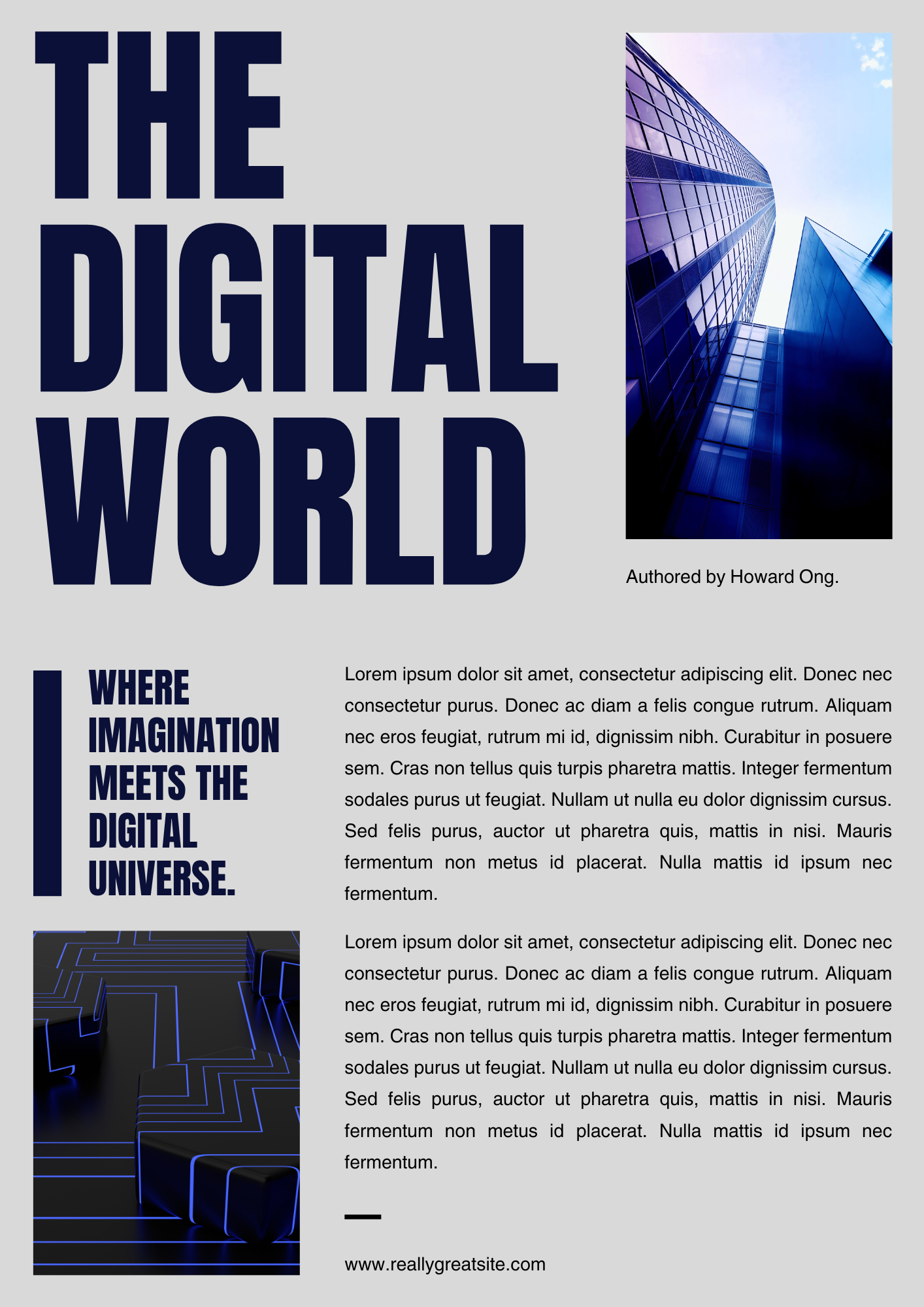 THE
DIGITAL
WORLD

Authored by Howard Ong.

WHERE
IMAGINATION
MEETS THE
DIGITAL
UNIVERSE.

Lorem ipsum dolor sit amet, consectetur adipiscing elit. Donec nec consectetur purus. Donec ac diam a felis congue rutrum. Aliquam nec eros feugiat, rutrum mi id, dignissim nibh. Curabitur in posuere sem. Cras non tellus quis turpis pharetra mattis. Integer fermentum sodales purus ut feugiat. Nullam ut nulla eu dolor dignissim cursus. Sed felis purus, auctor ut pharetra quis, mattis in nisi. Mauris fermentum non metus id placerat. Nulla mattis id ipsum nec fermentum.

Lorem ipsum dolor sit amet, consectetur adipiscing elit. Donec nec consectetur purus. Donec ac diam a felis congue rutrum. Aliquam nec eros feugiat, rutrum mi id, dignissim nibh. Curabitur in posuere sem. Cras non tellus quis turpis pharetra mattis. Integer fermentum sodales purus ut feugiat. Nullam ut nulla eu dolor dignissim cursus. Sed felis purus, auctor ut pharetra quis, mattis in nisi. Mauris fermentum non metus id placerat. Nulla mattis id ipsum nec fermentum.

www.reallygreatsite.com